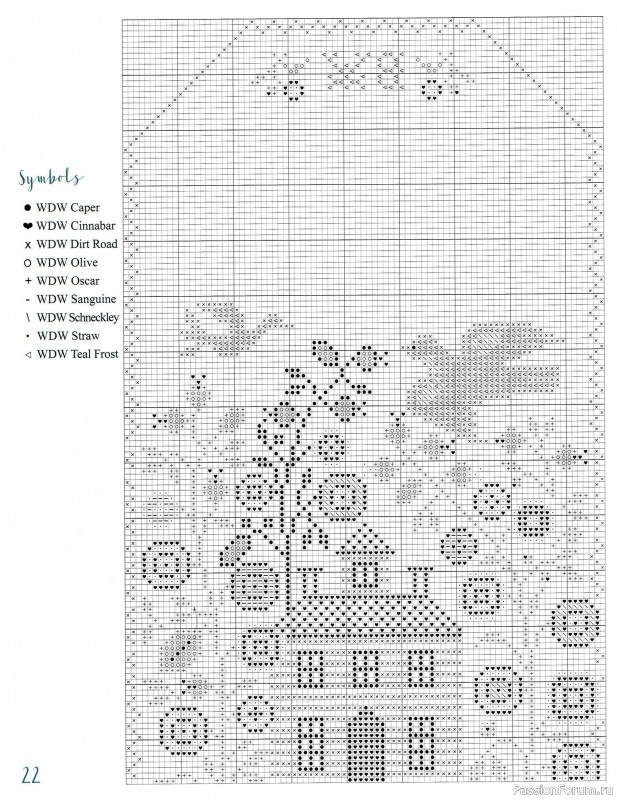 Symbols

● WDW Caper
❤ WDW Cinnabar
x WDW Dirt Road
○ WDW Olive
+ WDW Oscar
- WDW Sanguine
\ WDW Schneckley
· WDW Straw
◁ WDW Teal Frost

22

PassionForum.ru